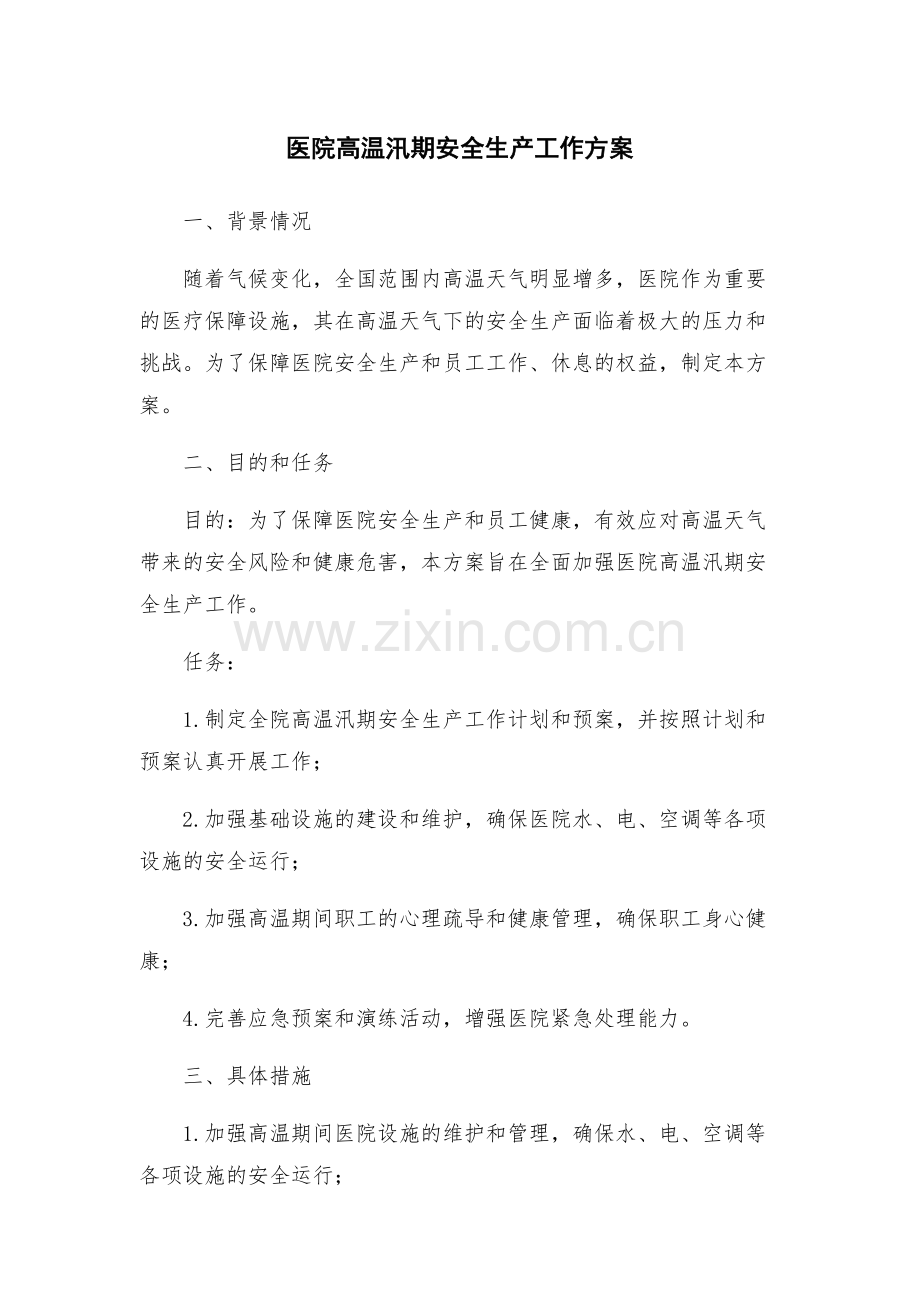 医院高温汛期安全生产工作方案

一、背景情况

随着气候变化，全国范围内高温天气明显增多，医院作为重要的医疗保障设施，其在高温天气下的安全生产面临着极大的压力和挑战。为了保障医院安全生产和员工工作、休息的权益，制定本方案。

二、目的和任务

目的：为了保障医院安全生产和员工健康，有效应对高温天气带来的安全风险和健康危害，本方案旨在全面加强医院高温汛期安全生产工作。

www.zixin.com.cn

任务：

1.制定全院高温汛期安全生产工作计划和预案，并按照计划和预案认真开展工作；

2.加强基础设施的建设和维护，确保医院水、电、空调等各项设施的安全运行；

3.加强高温期间职工的心理疏导和健康管理，确保职工身心健康；

4.完善应急预案和演练活动，增强医院紧急处理能力。

三、具体措施

1.加强高温期间医院设施的维护和管理，确保水、电、空调等各项设施的安全运行；